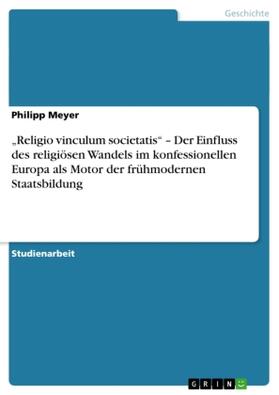 Geschichte

Philipp Meyer

„Religio vinculum societatis“ – Der Einfluss des religiösen Wandels im konfessionellen Europa als Motor der frühmodernen Staatsbildung

Studienarbeit

GRIN